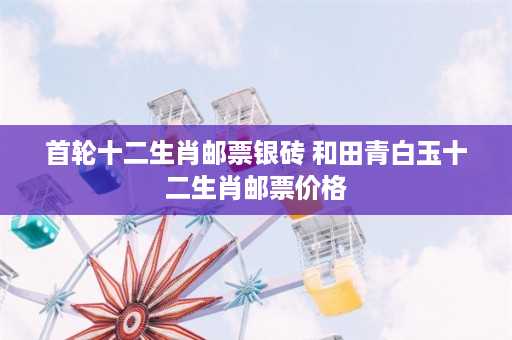 首轮十二生肖邮票银砖 和田青白玉十二生肖邮票价格